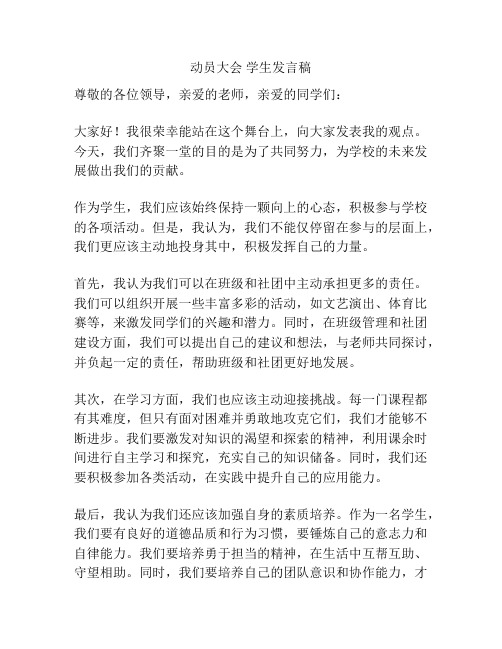 动员大会 学生发言稿

尊敬的各位领导，亲爱的老师，亲爱的同学们：

大家好！我很荣幸能站在这个舞台上，向大家发表我的观点。今天，我们齐聚一堂的目的是为了共同努力，为学校的未来发展做出我们的贡献。

作为学生，我们应该始终保持一颗向上的心态，积极参与学校的各项活动。但是，我认为，我们不能仅停留在参与的层面上，我们更应该主动地投身其中，积极发挥自己的力量。

首先，我认为我们可以在班级和社团中主动承担更多的责任。我们可以组织开展一些丰富多彩的活动，如文艺演出、体育比赛等，来激发同学们的兴趣和潜力。同时，在班级管理和社团建设方面，我们可以提出自己的建议和想法，与老师共同探讨，并负起一定的责任，帮助班级和社团更好地发展。

其次，在学习方面，我们也应该主动迎接挑战。每一门课程都有其难度，但只有面对困难并勇敢地攻克它们，我们才能够不断进步。我们要激发对知识的渴望和探索的精神，利用课余时间进行自主学习和探究，充实自己的知识储备。同时，我们还要积极参加各类活动，在实践中提升自己的应用能力。

最后，我认为我们还应该加强自身的素质培养。作为一名学生，我们要有良好的道德品质和行为习惯，要锤炼自己的意志力和自律能力。我们要培养勇于担当的精神，在生活中互帮互助、守望相助。同时，我们要培养自己的团队意识和协作能力，才